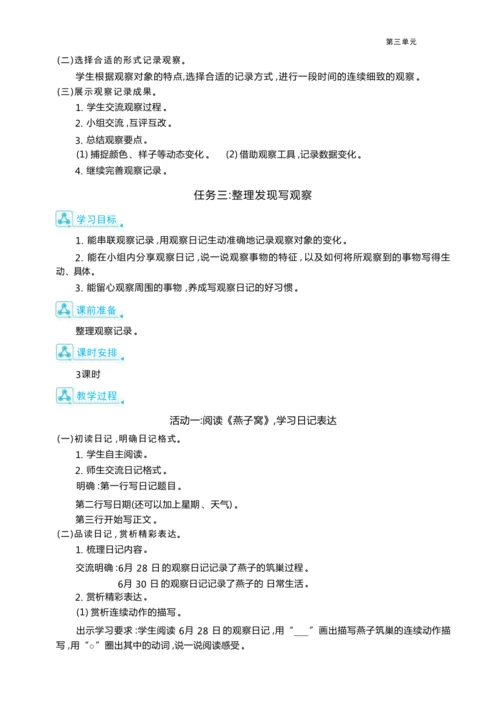 第三单元

(二)选择合适的形式记录观察。

学生根据观察对象的特点,选择合适的记录方式,进行一段时间的连续细致的观察。

(三)展示观察记录成果。

1. 学生交流观察过程。

2. 小组交流,互评互改。

3. 总结观察要点。

(1) 捕捉颜色、样子等动态变化。 (2) 借助观察工具,记录数据变化。

4. 继续完善观察记录。

任务三:整理发现写观察

学习目标

1. 能串联观察记录,用观察日记生动准确地记录观察对象的变化。

2. 能在小组内分享观察日记,说一说观察事物的特征,以及如何将所观察到的事物写得生动、具体。

3. 能留心观察周围的事物,养成写观察日记的好习惯。

课前准备

整理观察记录。

课时安排

3课时

教学过程

活动一:阅读《燕子窝》,学习日记表达

(一)初读日记,明确日记格式。

1. 学生自主阅读。

2. 师生交流日记格式。

明确:第一行写日记题目。

第二行写日期(还可以加上星期、天气)。

第三行开始写正文。

(二)品读日记,赏析精彩表达。

1. 梳理日记内容。

交流明确:6月 28 日的观察日记记录了燕子的筑巢过程。

6月 30 日的观察日记记录了燕子的 日常生活。

2. 赏析精彩表达。

(1) 赏析连续动作的描写。

出示学习要求:学生阅读 6月 28 日的观察日记,用“___”画出描写燕子筑巢的连续动作描写,用“○”圈出其中的动词,说一说阅读感受。